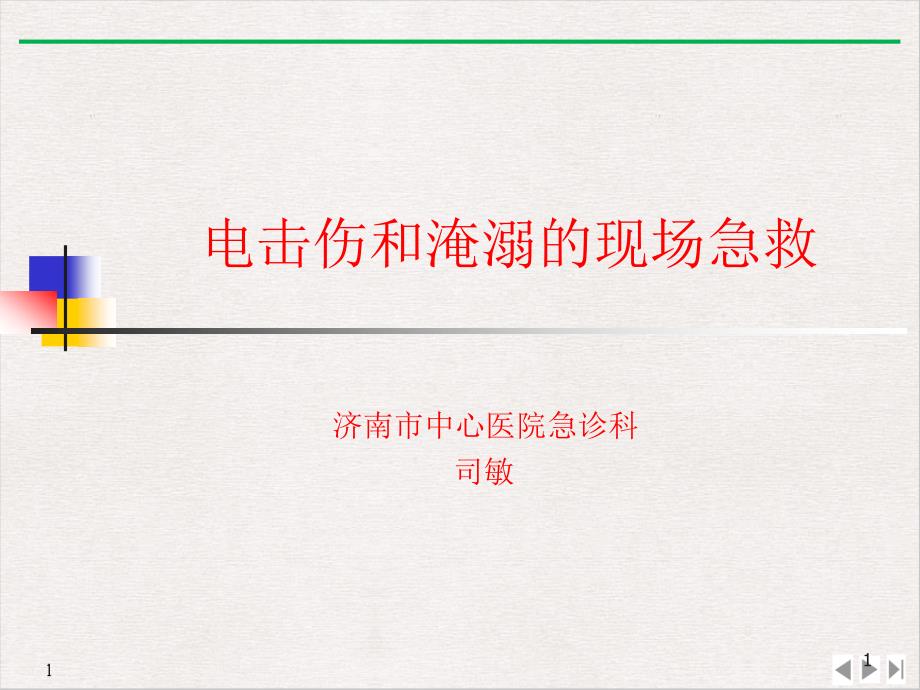 电击伤和淹溺的现场急救

济南市中心医院急诊科
司敏

1

1